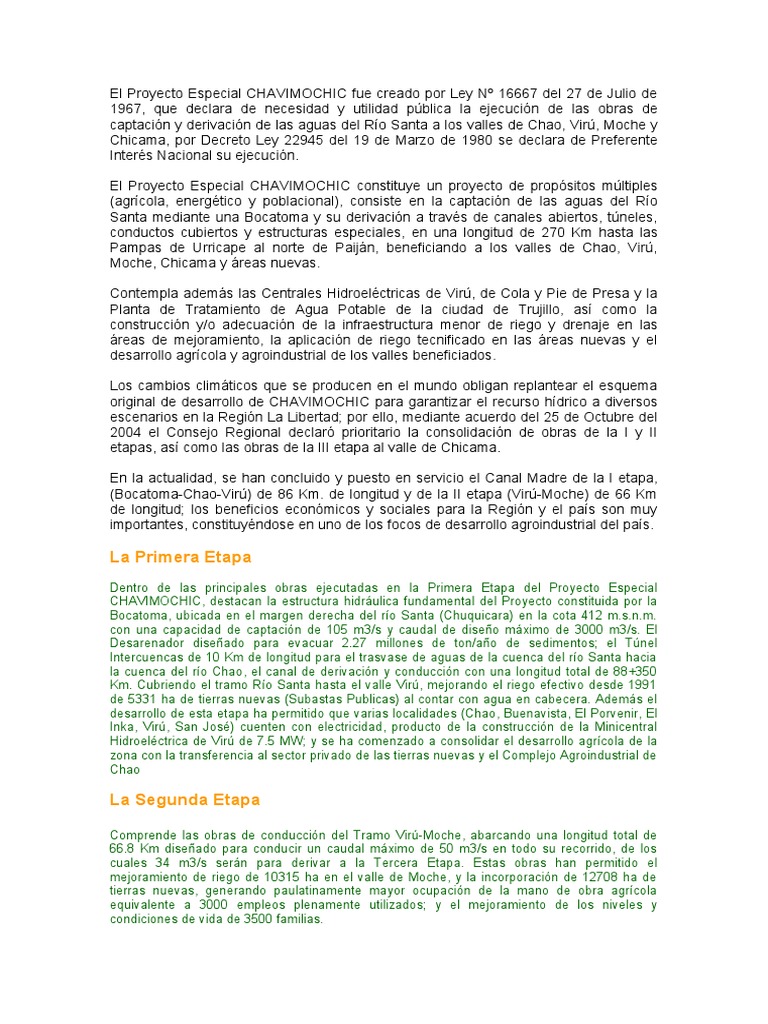 El Proyecto Especial CHAVIMOCHIC fue creado por Ley Nº 16667 del 27 de Julio de 1967, que declara de necesidad y utilidad pública la ejecución de las obras de captación y derivación de las aguas del Río Santa a los valles de Chao, Virú, Moche y Chicama, por Decreto Ley 22945 del 19 de Marzo de 1980 se declara de Preferente Interés Nacional su ejecución.

El Proyecto Especial CHAVIMOCHIC constituye un proyecto de propósitos múltiples (agrícola, energético y poblacional), consiste en la captación de las aguas del Río Santa mediante una Bocatoma y su derivación a través de canales abiertos, túneles, conductos cubiertos y estructuras especiales, en una longitud de 270 Km hasta las Pampas de Urricape al norte de Paiján, beneficiando a los valles de Chao, Virú, Moche, Chicama y áreas nuevas.

Contempla además las Centrales Hidroeléctricas de Virú, de Cola y Pie de Presa y la Planta de Tratamiento de Agua Potable de la ciudad de Trujillo, así como la construcción y/o adecuación de la infraestructura menor de riego y drenaje en las áreas de mejoramiento, la aplicación de riego tecnificado en las áreas nuevas y el desarrollo agrícola y agroindustrial de los valles beneficiados.

Los cambios climáticos que se producen en el mundo obligan replantear el esquema original de desarrollo de CHAVIMOCHIC para garantizar el recurso hídrico a diversos escenarios en la Región La Libertad; por ello, mediante acuerdo del 25 de Octubre del 2004 el Consejo Regional declaró prioritario la consolidación de obras de la I y II etapas, así como las obras de la III etapa al valle de Chicama.

En la actualidad, se han concluido y puesto en servicio el Canal Madre de la I etapa, (Bocatoma-Chao-Virú) de 86 Km. de longitud y de la II etapa (Virú-Moche) de 66 Km de longitud; los beneficios económicos y sociales para la Región y el país son muy importantes, constituyéndose en uno de los focos de desarrollo agroindustrial del país.

La Primera Etapa

Dentro de las principales obras ejecutadas en la Primera Etapa del Proyecto Especial CHAVIMOCHIC, destacan la estructura hidráulica fundamental del Proyecto constituida por la Bocatoma, ubicada en el margen derecha del río Santa (Chuquicara) en la cota 412 m.s.n.m. con una capacidad de captación de 105 m3/s y caudal de diseño máximo de 3000 m3/s. El Desarenador diseñado para evacuar 2.27 millones de ton/año de sedimentos; el Túnel Intercuencas de 10 Km de longitud para el trasvase de aguas de la cuenca del río Santa hacia la cuenca del río Chao, el canal de derivación y conducción con una longitud total de 88+350 Km. Cubriendo el tramo Río Santa hasta el valle Virú, mejorando el riego efectivo desde 1991 de 5331 ha de tierras nuevas (Subastas Publicas) al contar con agua en cabecera. Además el desarrollo de esta etapa ha permitido que varias localidades (Chao, Buenavista, El Porvenir, El Inka, Virú, San José) cuenten con electricidad, producto de la construcción de la Minicentral Hidroeléctrica de Virú de 7.5 MW; y se ha comenzado a consolidar el desarrollo agrícola de la zona con la transferencia al sector privado de las tierras nuevas y el Complejo Agroindustrial de Chao

La Segunda Etapa

Comprende las obras de conducción del Tramo Virú-Moche, abarcando una longitud total de 66.8 Km diseñado para conducir un caudal máximo de 50 m3/s en todo su recorrido, de los cuales 34 m3/s serán para derivar a la Tercera Etapa. Estas obras han permitido el mejoramiento de riego de 10315 ha en el valle de Moche, y la incorporación de 12708 ha de tierras nuevas, generando paulatinamente mayor ocupación de la mano de obra agrícola equivalente a 3000 empleos plenamente utilizados; y el mejoramiento de los niveles y condiciones de vida de 3500 familias.